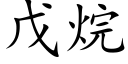 戊烷